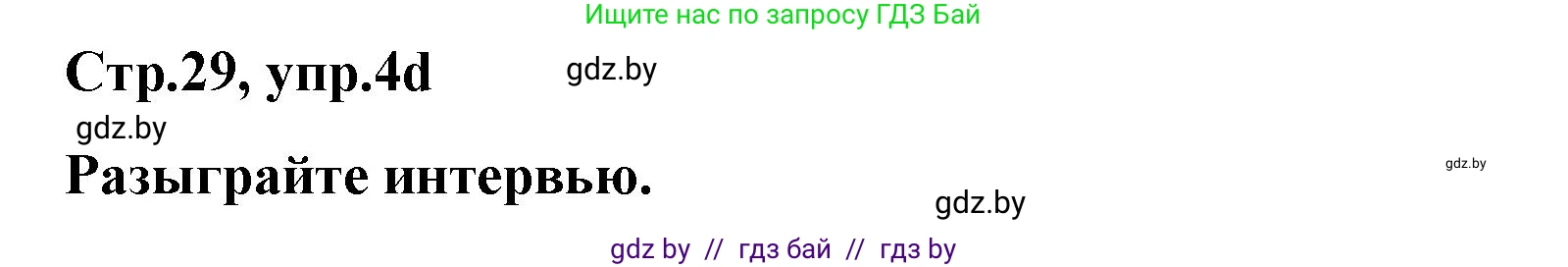 Ищите нас по запросу ГДЗ Бай

Стр.29, упр.4d

gdz.by

gdz.by

Разыграйте интервью.

gdz.by

gdz.by

gdz by // гдз бай // гдз by